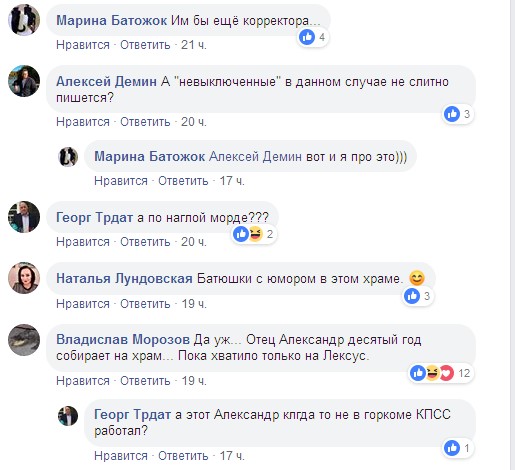 Марина Батожок Им бы ещё корректора...
4
Нравится · Ответить · 21 ч.

Алексей Демин А "невыключенные" в данном случае не слитно пишется?
3
Нравится · Ответить · 20 ч.

Марина Батожок Алексей Демин вот и я про это)))
Нравится · Ответить · 17 ч.

Георг Трдат а по наглой морде???
2
Нравится · Ответить · 20 ч.

Наталья Лундовская Батюшки с юмором в этом храме. 😊
3
Нравится · Ответить · 19 ч.

Владислав Морозов Да уж... Отец Александр десятый год собирает на храм... Пока хватило только на Лексус.
12
Нравится · Ответить · 19 ч.

Георг Трдат а этот Александр клгда то не в горкоме КПСС работал?
1
Нравится · Ответить · 17 ч.